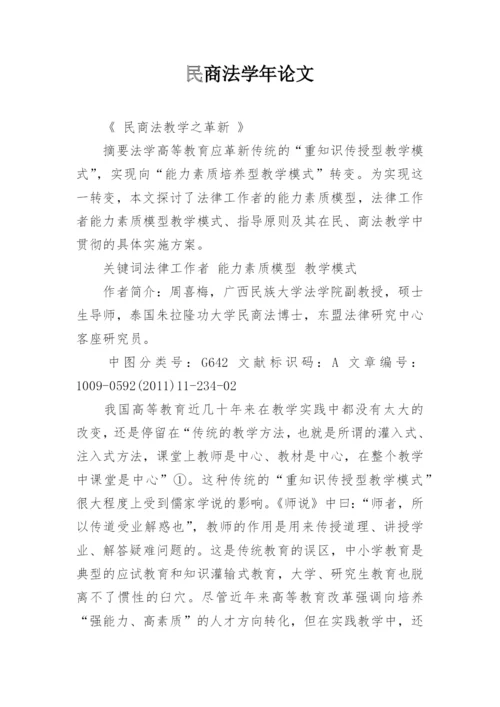 民商法学年论文

《 民商法教学之革新 》

摘要法学高等教育应革新传统的“重知识传授型教学模式”，实现向“能力素质培养型教学模式”转变。为实现这一转变，本文探讨了法律工作者的能力素质模型，法律工作者能力素质模型教学模式、指导原则及其在民、商法教学中贯彻的具体实施方案。

关键词法律工作者 能力素质模型 教学模式

作者简介：周喜梅，广西民族大学法学院副教授，硕士生导师，泰国朱拉隆功大学民商法博士，东盟法律研究中心客座研究员。

中图分类号：G642 文献标识码：A 文章编号：1009-0592(2011)11-234-02

我国高等教育近几十年来在教学实践中都没有太大的改变，还是停留在“传统的教学方法，也就是所谓的灌入式、注入式方法，课堂上教师是中心、教材是中心，在整个教学中课堂是中心”①。这种传统的“重知识传授型教学模式”很大程度上受到儒家学说的影响。《师说》中曰：“师者，所以传道受业解惑也”，教师的作用是用来传授道理、讲授学业、解答疑难问题的。这是传统教育的误区，中小学教育是典型的应试教育和知识灌输式教育，大学、研究生教育也脱离不了惯性的臼穴。尽管近年来高等教育改革强调向培养“强能力、高素质”的人才方向转化，但在实践教学中，还